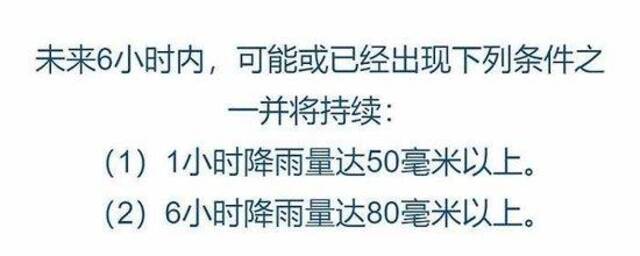 未来6小时内，可能或已经出现下列条件之一并将持续：

（1）1小时降雨量达50毫米以上。

（2）6小时降雨量达80毫米以上。